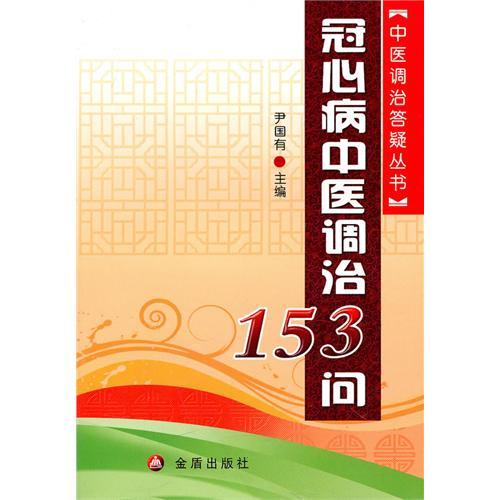 中医调治答疑丛书

冠心病中医调治153问

尹国有 主编

金盾出版社